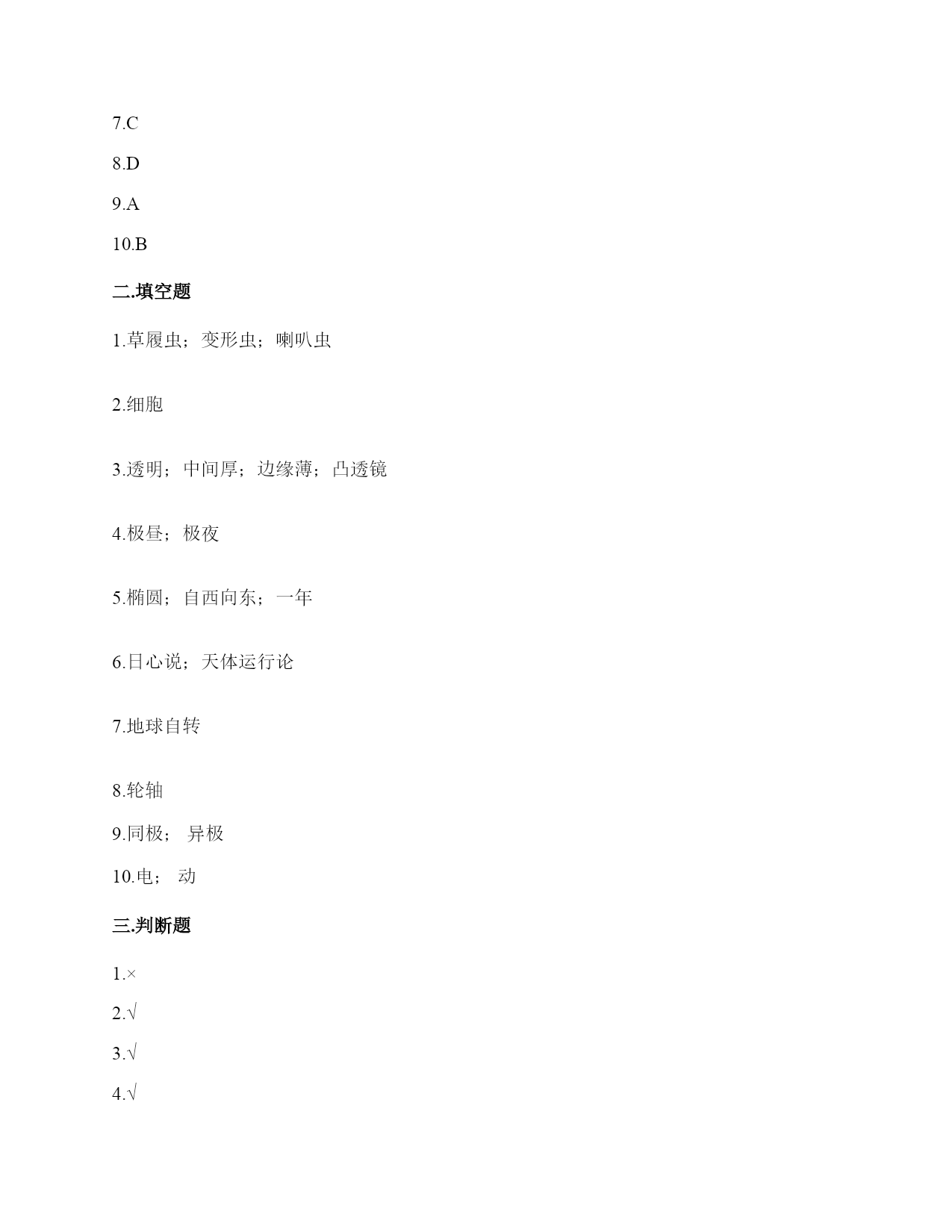 7.C

8.D

9.A

10.B

二.填空题

1.草履虫；变形虫；喇叭虫

2.细胞

3.透明；中间厚；边缘薄；凸透镜

4.极昼；极夜

5.椭圆；自西向东；一年

6.日心说；天体运行论

7.地球自转

8.轮轴

9.同极； 异极

10.电； 动

三.判断题

1.×

2.√

3.√

4.√